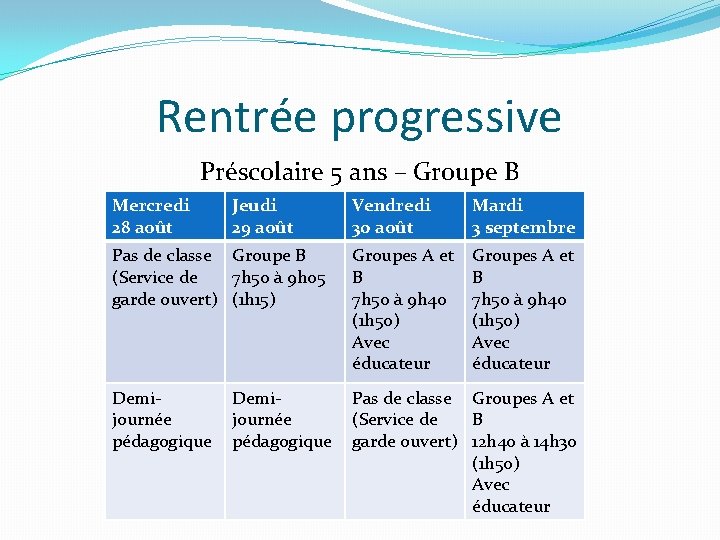 Rentrée progressive

Préscolaire 5 ans – Groupe B

| Mercredi 28 août | Jeudi 29 août | Vendredi 30 août | Mardi 3 septembre |
|---|---|---|---|
| Pas de classe (Service de garde ouvert) | Groupe B 7h50 à 9h05 (1h15) | Groupes A et B 7h50 à 9h40 (1h50) Avec éducateur | Groupes A et B 7h50 à 9h40 (1h50) Avec éducateur |
| Demi-journée pédagogique | Demi-journée pédagogique | Pas de classe (Service de garde ouvert) | Groupes A et B 12h40 à 14h30 (1h50) Avec éducateur |